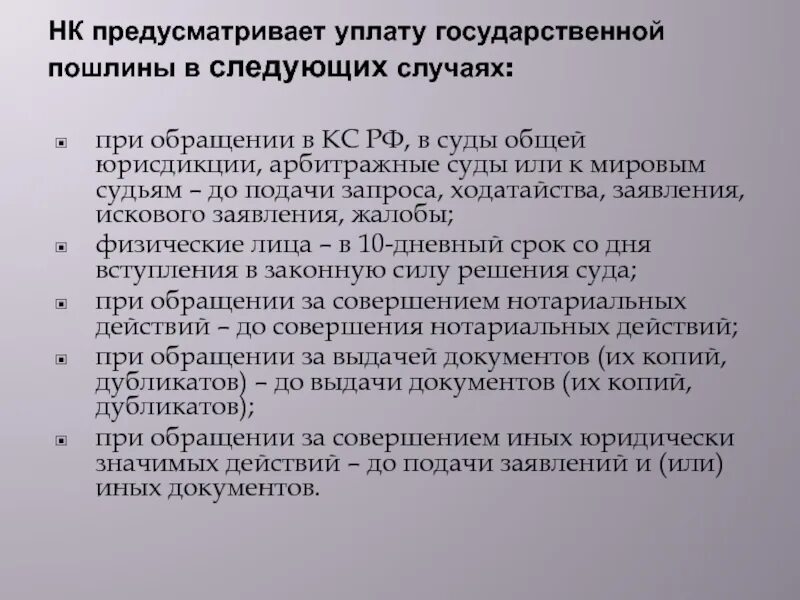 НК предусматривает уплату государственной пошлины в следующих случаях:

- при обращении в КС РФ, в суды общей юрисдикции, арбитражные суды или к мировым судьям – до подачи запроса, ходатайства, заявления, искового заявления, жалобы;
- физические лица – в 10-дневный срок со дня вступления в законную силу решения суда;
- при обращении за совершением нотариальных действий – до совершения нотариальных действий;
- при обращении за выдачей документов (их копий, дубликатов) – до выдачи документов (их копий, дубликатов);
- при обращении за совершением иных юридически значимых действий – до подачи заявлений и (или) иных документов.